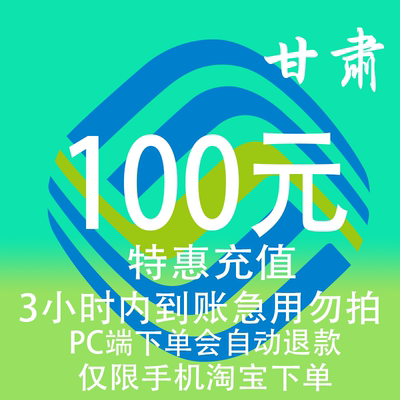 甘肃

100元

特惠充值

3小时内到账急用勿拍

PC端下单会自动退款

仅限手机淘宝下单